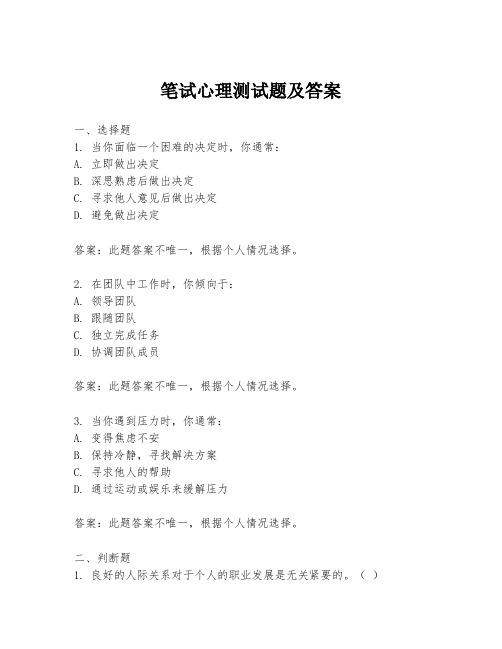 笔试心理测试题及答案

一、选择题
1. 当你面临一个困难的决定时，你通常：
A. 立即做出决定
B. 深思熟虑后做出决定
C. 寻求他人意见后做出决定
D. 避免做出决定

答案：此题答案不唯一，根据个人情况选择。

2. 在团队中工作时，你倾向于：
A. 领导团队
B. 跟随团队
C. 独立完成任务
D. 协调团队成员

答案：此题答案不唯一，根据个人情况选择。

3. 当你遇到压力时，你通常：
A. 变得焦虑不安
B. 保持冷静，寻找解决方案
C. 寻求他人的帮助
D. 通过运动或娱乐来缓解压力

答案：此题答案不唯一，根据个人情况选择。

二、判断题
1. 良好的人际关系对于个人的职业发展是无关紧要的。（ ）